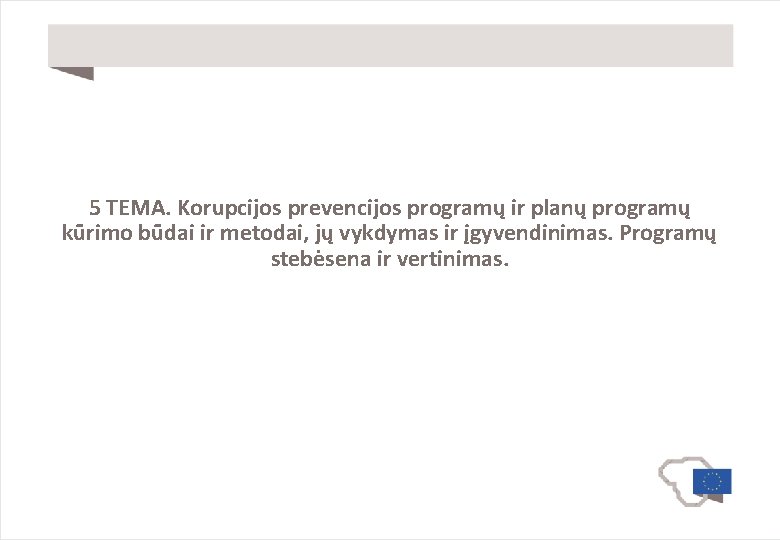 5 TEMA. Korupcijos prevencijos programų ir planų programų kūrimo būdai ir metodai, jų vykdymas ir įgyvendinimas. Programų stebėsena ir vertinimas.